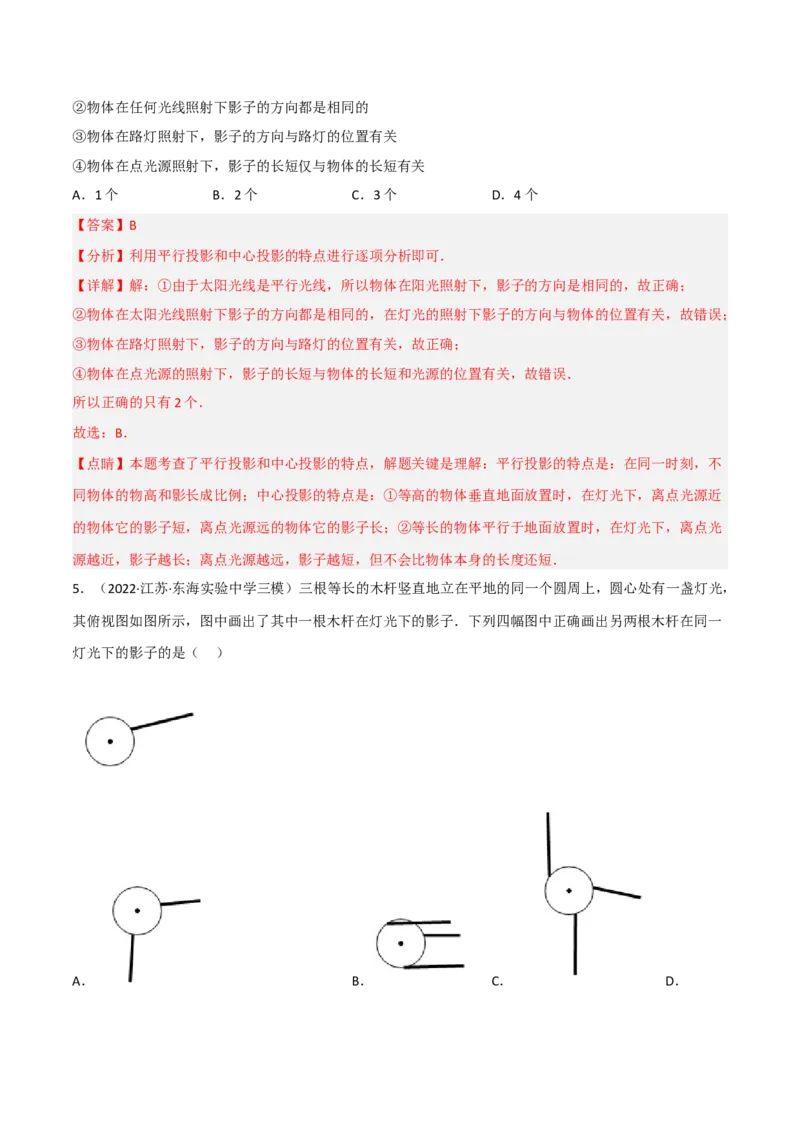 ②物体在任何光线照射下影子的方向都是相同的

③物体在路灯照射下，影子的方向与路灯的位置有关

④物体在点光源照射下，影子的长短仅与物体的长短有关

A．1个　　B．2个　　C．3个　　D．4个

【答案】B

【分析】利用平行投影和中心投影的特点进行逐项分析即可．

【详解】解：①由于太阳光线是平行光线，所以物体在阳光照射下，影子的方向是相同的，故正确；

②物体在太阳光线照射下影子的方向都是相同的，在灯光的照射下影子的方向与物体的位置有关，故错误；

③物体在路灯照射下，影子的方向与路灯的位置有关，故正确；

④物体在点光源的照射下，影子的长短与物体的长短和光源的位置有关，故错误．

所以正确的只有2个．

故选：B．

【点睛】本题考查了平行投影和中心投影的特点，解题关键是理解：平行投影的特点是：在同一时刻，不同物体的物高和影长成比例；中心投影的特点是：①等高的物体垂直地面放置时，在灯光下，离点光源近的物体它的影子短，离点光源远的物体它的影子长；②等长的物体平行于地面放置时，在灯光下，离点光源越近，影子越长；离点光源越远，影子越短，但不会比物体本身的长度还短．

5．（2022·江苏·东海实验中学三模）三根等长的木杆竖直地立在平地的同一个圆周上，圆心处有一盏灯光，其俯视图如图所示，图中画出了其中一根木杆在灯光下的影子．下列四幅图中正确画出另两根木杆在同一灯光下的影子的是（　）

A．　　B．　　C．　　D．